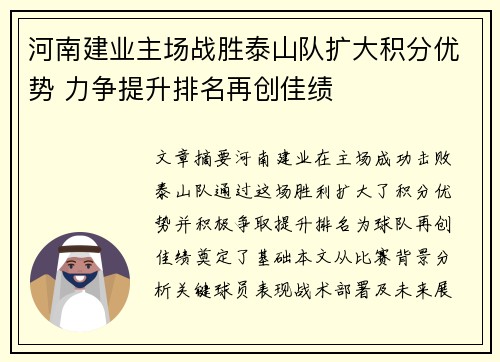 河南建业主场战胜泰山队扩大积分优势 力争提升排名再创佳绩

文章摘要河南建业在主场成功击败泰山队通过这场胜利扩大了积分优势并积极争取提升排名为球队再创佳绩奠定了基础本文从比赛背景分析关键球员表现战术部署及未来展